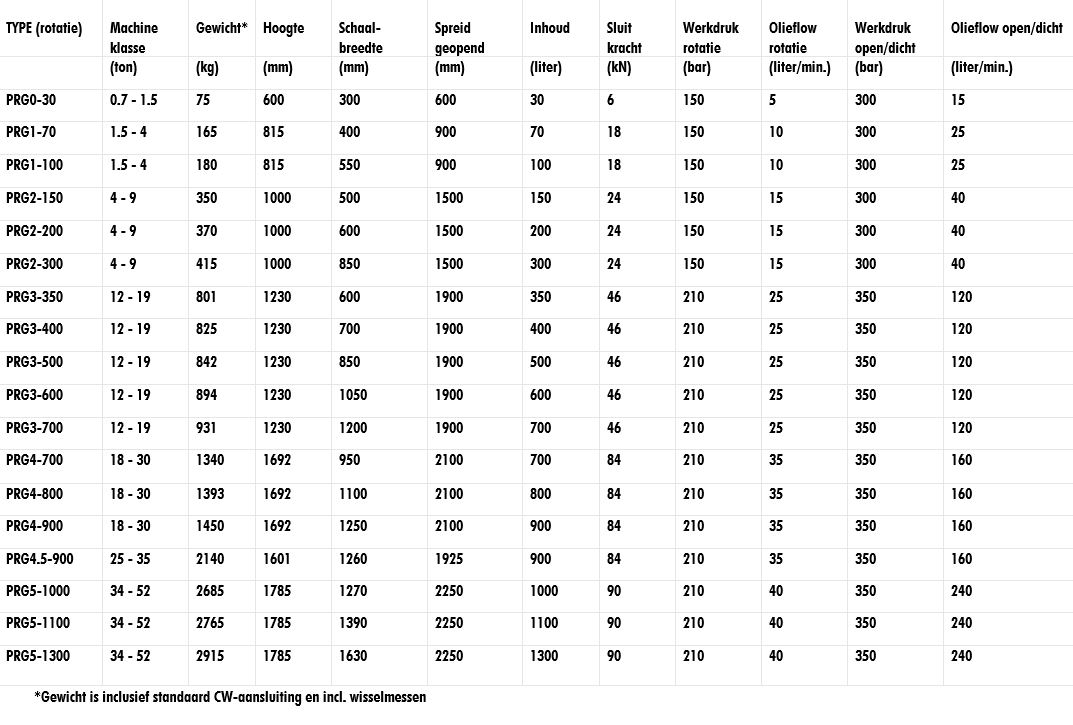 | TYPE (rotatie) | Machine klasse (ton) | Gewicht* (kg) | Hoogte (mm) | Schaal-breedte (mm) | Spreid geopend (mm) | Inhoud (liter) | Sluit kracht (kN) | Werkdruk rotatie (bar) | Olieflow rotatie (liter/min.) | Werkdruk open/dicht (bar) | Olieflow open/dicht (liter/min.) |
|---|---|---|---|---|---|---|---|---|---|---|---|
| PRG0-30 | 0.7 - 1.5 | 75 | 600 | 300 | 600 | 30 | 6 | 150 | 5 | 300 | 15 |
| PRG1-70 | 1.5 - 4 | 165 | 815 | 400 | 900 | 70 | 18 | 150 | 10 | 300 | 25 |
| PRG1-100 | 1.5 - 4 | 180 | 815 | 550 | 900 | 100 | 18 | 150 | 10 | 300 | 25 |
| PRG2-150 | 4 - 9 | 350 | 1000 | 500 | 1500 | 150 | 24 | 150 | 15 | 300 | 40 |
| PRG2-200 | 4 - 9 | 370 | 1000 | 600 | 1500 | 200 | 24 | 150 | 15 | 300 | 40 |
| PRG2-300 | 4 - 9 | 415 | 1000 | 850 | 1500 | 300 | 24 | 150 | 15 | 300 | 40 |
| PRG3-350 | 12 - 19 | 801 | 1230 | 600 | 1900 | 350 | 46 | 210 | 25 | 350 | 120 |
| PRG3-400 | 12 - 19 | 825 | 1230 | 700 | 1900 | 400 | 46 | 210 | 25 | 350 | 120 |
| PRG3-500 | 12 - 19 | 842 | 1230 | 850 | 1900 | 500 | 46 | 210 | 25 | 350 | 120 |
| PRG3-600 | 12 - 19 | 894 | 1230 | 1050 | 1900 | 600 | 46 | 210 | 25 | 350 | 120 |
| PRG3-700 | 12 - 19 | 931 | 1230 | 1200 | 1900 | 700 | 46 | 210 | 25 | 350 | 120 |
| PRG4-700 | 18 - 30 | 1340 | 1692 | 950 | 2100 | 700 | 84 | 210 | 35 | 350 | 160 |
| PRG4-800 | 18 - 30 | 1393 | 1692 | 1100 | 2100 | 800 | 84 | 210 | 35 | 350 | 160 |
| PRG4-900 | 18 - 30 | 1450 | 1692 | 1250 | 2100 | 900 | 84 | 210 | 35 | 350 | 160 |
| PRG4.5-900 | 25 - 35 | 2140 | 1601 | 1260 | 1925 | 900 | 84 | 210 | 35 | 350 | 160 |
| PRG5-1000 | 34 - 52 | 2685 | 1785 | 1270 | 2250 | 1000 | 90 | 210 | 40 | 350 | 240 |
| PRG5-1100 | 34 - 52 | 2765 | 1785 | 1390 | 2250 | 1100 | 90 | 210 | 40 | 350 | 240 |
| PRG5-1300 | 34 - 52 | 2915 | 1785 | 1630 | 2250 | 1300 | 90 | 210 | 40 | 350 | 240 |

*Gewicht is inclusief standaard CW-aansluiting en incl. wisselmessen